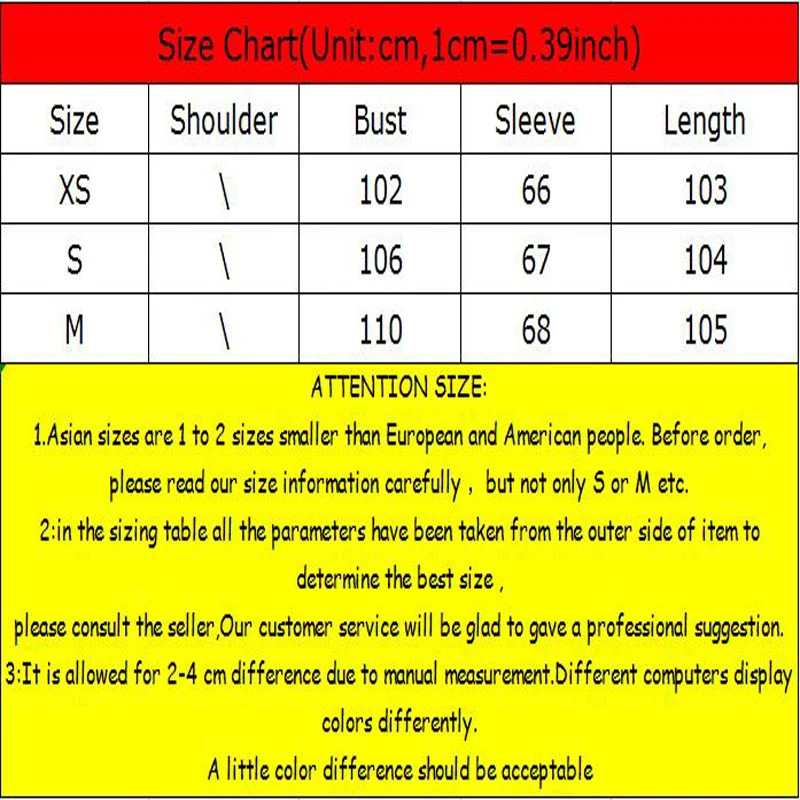 Size Chart(Unit:cm,1cm=0.39inch)

| Size | Shoulder | Bust | Sleeve | Length |
|---|---|---|---|---|
| XS | \ | 102 | 66 | 103 |
| S | \ | 106 | 67 | 104 |
| M | \ | 110 | 68 | 105 |

ATTENTION SIZE:

1.Asian sizes are 1 to 2 sizes smaller than European and American people. Before order, please read our size information carefully , but not only S or M etc.

2:in the sizing table all the parameters have been taken from the outer side of item to determine the best size ,

please consult the seller,Our customer service will be glad to gave a professional suggestion.

3:It is allowed for 2-4 cm difference due to manual measurement.Different computers display colors differently.

A little color difference should be acceptable